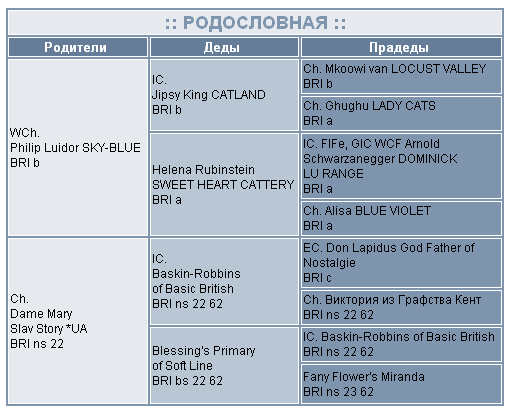 :: РОДОСЛОВНАЯ ::

| Родители | Деды | Прадеды |
|---|---|---|
| WCh. Philip Luidor SKY-BLUE BRI b | IC. Jipsy King CATLAND BRI b | Ch. Mkoowi van LOCUST VALLEY BRI b |
| | | Ch. Ghughu LADY CATS BRI a |
| | Helena Rubinstein SWEET HEART CATTERY BRI a | IC. FIFe, GIC WCF Arnold Schwarzanegger DOMINICK LU RANGE BRI a |
| | | Ch. Alisa BLUE VIOLET BRI a |
| Ch. Dame Mary Slav Story *UA BRI ns 22 | IC. Baskin-Robbins of Basic British BRI ns 22 62 | EC. Don Lapidus God Father of Nostalgie BRI c |
| | | Ch. Виктория из Графства Кент BRI ns 22 62 |
| | Blessing's Primary of Soft Line BRI bs 22 62 | IC. Baskin-Robbins of Basic British BRI ns 22 62 |
| | | Fany Flower's Miranda BRI ns 23 62 |